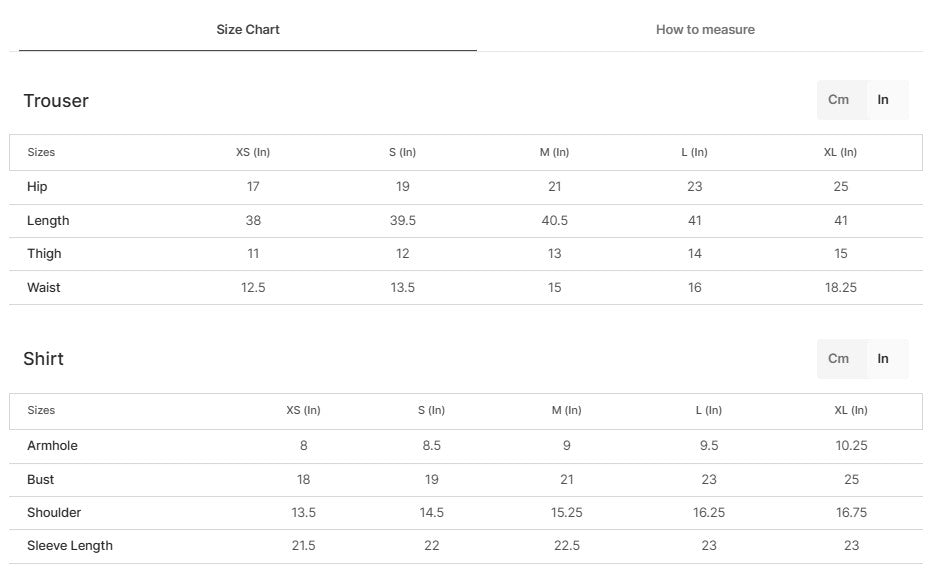 Size Chart How to measure

Trouser

Cm In

| Sizes | XS (In) | S (In) | M (In) | L (In) | XL (In) |
|---|---|---|---|---|---|
| Hip | 17 | 19 | 21 | 23 | 25 |
| Length | 38 | 39.5 | 40.5 | 41 | 41 |
| Thigh | 11 | 12 | 13 | 14 | 15 |
| Waist | 12.5 | 13.5 | 15 | 16 | 18.25 |

Shirt

Cm In

| Sizes | XS (In) | S (In) | M (In) | L (In) | XL (In) |
|---|---|---|---|---|---|
| Armhole | 8 | 8.5 | 9 | 9.5 | 10.25 |
| Bust | 18 | 19 | 21 | 23 | 25 |
| Shoulder | 13.5 | 14.5 | 15.25 | 16.25 | 16.75 |
| Sleeve Length | 21.5 | 22 | 22.5 | 23 | 23 |